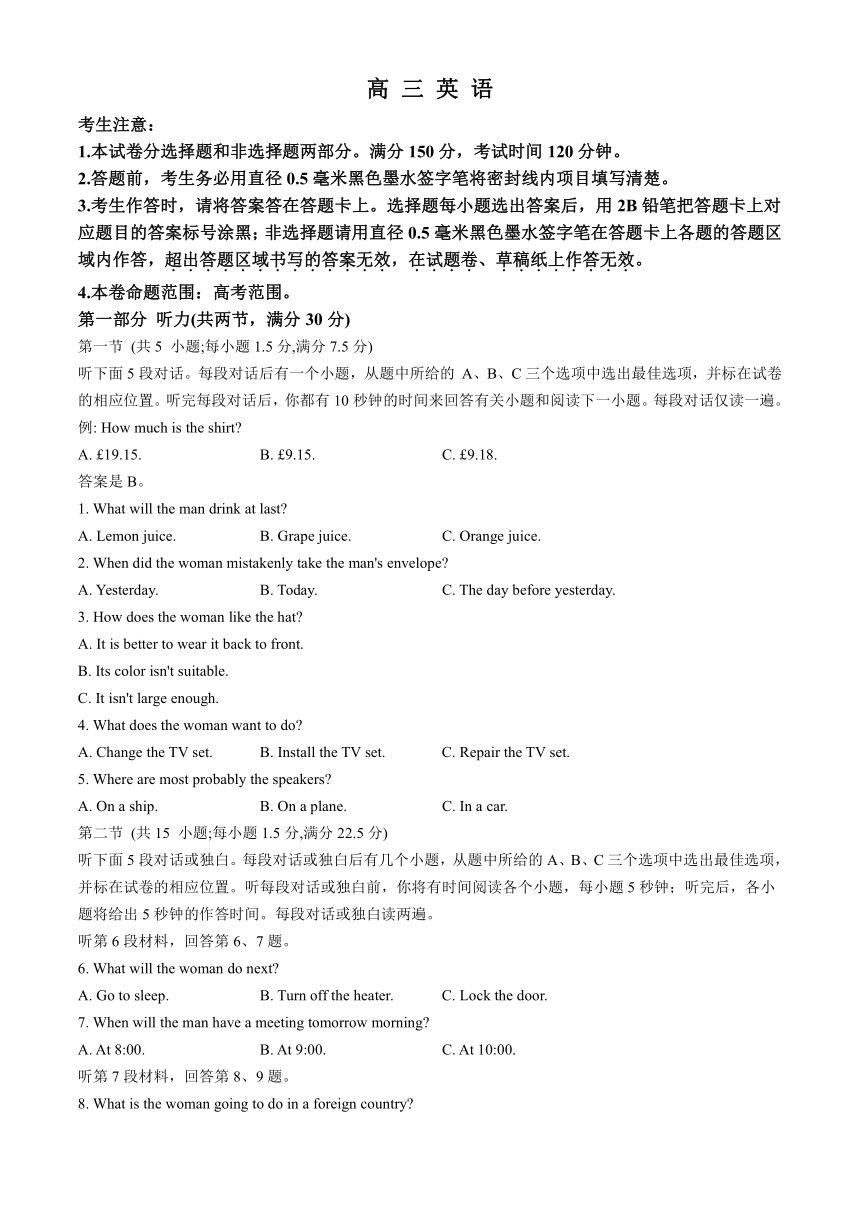 高 三 英 语

考生注意：
1.本试卷分选择题和非选择题两部分。满分 150 分，考试时间 120 分钟。
2.答题前，考生务必用直径 0.5 毫米黑色墨水签字笔将密封线内项目填写清楚。
3.考生作答时，请将答案答在答题卡上。选择题每小题选出答案后，用 2B 铅笔把答题卡上对应题目的答案标号涂黑；非选择题请用直径 0.5 毫米黑色墨水签字笔在答题卡上各题的答题区域内作答，超出答题区域书写的答案无效，在试题卷、草稿纸上作答无效。
4.本卷命题范围：高考范围。

第一部分 听力(共两节，满分 30 分)
第一节 (共 5 小题;每小题 1.5 分,满分 7.5 分)
听下面 5 段对话。每段对话后有一个小题，从题中所给的 A、B、C 三个选项中选出最佳选项，并标在试卷的相应位置。听完每段对话后，你都有 10 秒钟的时间来回答有关小题和阅读下一小题。每段对话仅读一遍。
例: How much is the shirt?
A. £19.15.
B. £9.15.
C. £9.18.
答案是 B。
1. What will the man drink at last?
A. Lemon juice.
B. Grape juice.
C. Orange juice.
2. When did the woman mistakenly take the man's envelope?
A. Yesterday.
B. Today.
C. The day before yesterday.
3. How does the woman like the hat?
A. It is better to wear it back to front.
B. Its color isn't suitable.
C. It isn't large enough.
4. What does the woman want to do?
A. Change the TV set.
B. Install the TV set.
C. Repair the TV set.
5. Where are most probably the speakers?
A. On a ship.
B. On a plane.
C. In a car.
第二节 (共 15 小题;每小题 1.5 分,满分 22.5 分)
听下面 5 段对话或独白。每段对话或独白后有几个小题，从题中所给的 A、B、C 三个选项中选出最佳选项，并标在试卷的相应位置。听每段对话或独白前，你将有时间阅读各个小题，每小题 5 秒钟；听完后，各小题将给出 5 秒钟的作答时间。每段对话或独白读两遍。
听第 6 段材料，回答第 6、7 题。
6. What will the woman do next?
A. Go to sleep.
B. Turn off the heater.
C. Lock the door.
7. When will the man have a meeting tomorrow morning?
A. At 8:00.
B. At 9:00.
C. At 10:00.
听第 7 段材料，回答第 8、9 题。
8. What is the woman going to do in a foreign country?